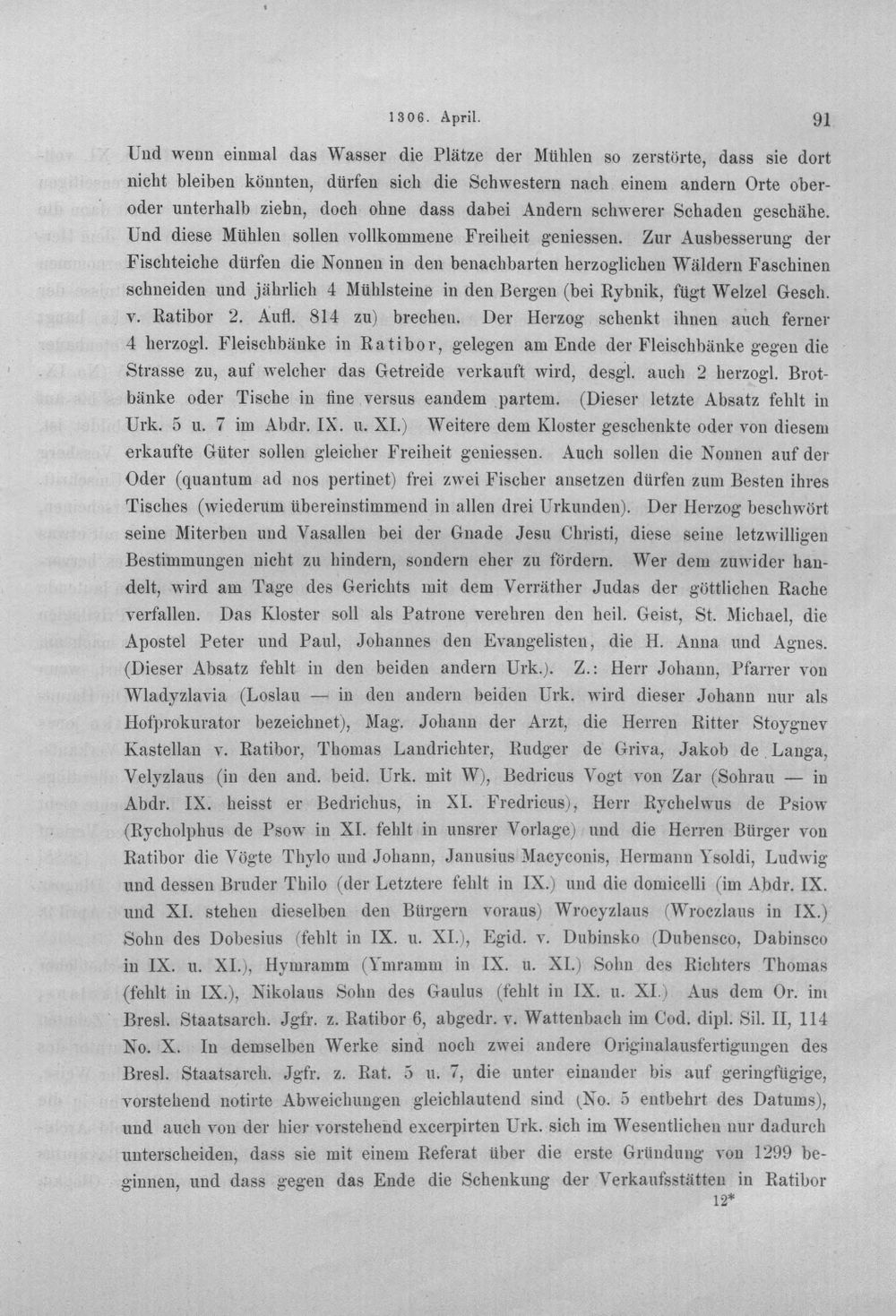 1306. April. 91

Und wenn einmal das Wasser die Plätze der Mühlen so zerstörte, dass sie dort nicht bleiben könnten, dürfen sich die Schwestern nach einem andern Orte oberoder unterhalb ziehn, doch ohne dass dabei Andern schwerer Schaden geschähe. Und diese Mühlen sollen vollkommene Freiheit geniessen. Zur Ausbesserung der Fischteiche dürfen die Nonnen in den benachbarten herzoglichen Wäldern Faschinen schneiden und jährlich 4 Mühlsteine in den Bergen (bei Rybnik, fügt Welzel Gesch. v. Ratibor 2. Aufl. 814 zu) brechen. Der Herzog schenkt ihnen auch ferner 4 herzogl. Fleischbänke in Ratibor, gelegen am Ende der Fleischbänke gegen die Strasse zu, auf welcher das Getreide verkauft wird, desgl. auch 2 herzogl. Brotbänke oder Tische in fine versus eandem partem. (Dieser letzte Absatz fehlt in Urk. 5 u. 7 im Abdr. IX. u. XI.) Weitere dem Kloster geschenkte oder von diesem erkaufte Güter sollen gleicher Freiheit geniessen. Auch sollen die Nonnen auf der Oder (quantum ad nos pertinet) frei zwei Fischer ansetzen dürfen zum Besten ihres Tisches (wiederum übereinstimmend in allen drei Urkunden). Der Herzog beschwört seine Miterben und Vasallen bei der Gnade Jesu Christi, diese seine letzwilligen Bestimmungen nicht zu hindern, sondern eher zu fördern. Wer dem zuwider handelt, wird am Tage des Gerichts mit dem Verräther Judas der göttlichen Rache verfallen. Das Kloster soll als Patrone verehren den heil. Geist, St. Michael, die Apostel Peter und Paul, Johannes den Evangelisten, die H. Anna und Agnes. (Dieser Absatz fehlt in den beiden andern Urk.). Z.: Herr Johann, Pfarrer von Wladyzlavia (Loslau — in den andern beiden Urk. wird dieser Johann nur als Hofprokurator bezeichnet), Mag. Johann der Arzt, die Herren Ritter Stoygnev Kastellan v. Ratibor, Thomas Landrichter, Rudger de Griva, Jakob de Langa, Velyzlaus (in den and. beid. Urk. mit W), Bedricus Vogt von Zar (Sohrau — in Abdr. IX. heisst er Bedrichus, in XI. Fredricus), Herr Rychelwus de Psiow (Rycholphus de Psow in XI. fehlt in unsrer Vorlage) und die Herren Bürger von Ratibor die Vögte Thylo und Johann, Janusius Macyconis, Hermann Ysoldi, Ludwig und dessen Bruder Thilo (der Letztere fehlt in IX.) und die domicelli (im Abdr. IX. und XI. stehen dieselben den Bürgern voraus) Wrocyzlaus (Wroczlaus in IX.) Sohn des Dobesius (fehlt in IX. u. XI.), Egid. v. Dubinsko (Dubensco, Dabinsco in IX. u. XI.), Hymramm (Ymramm in IX. u. XI.) Sohn des Richters Thomas (fehlt in IX.), Nikolaus Sohn des Gaulus (fehlt in IX. u. XI.) Aus dem Or. im Bresl. Staatsarch. Jgfr. z. Ratibor 6, abgedr. v. Wattenbach im Cod. dipl. Sil. II, 114 No. X. In demselben Werke sind noch zwei andere Originalausfertigungen des Bresl. Staatsarch. Jgfr. z. Rat. 5 u. 7, die unter einander bis auf geringfügige, vorstehend notirte Abweichungen gleichlautend sind (No. 5 entbehrt des Datums), und auch von der hier vorstehend excerpirten Urk. sich im Wesentlichen nur dadurch unterscheiden, dass sie mit einem Referat über die erste Gründung von 1299 beginnen, und dass gegen das Ende die Schenkung der Verkaufsstätten in Ratibor

12*